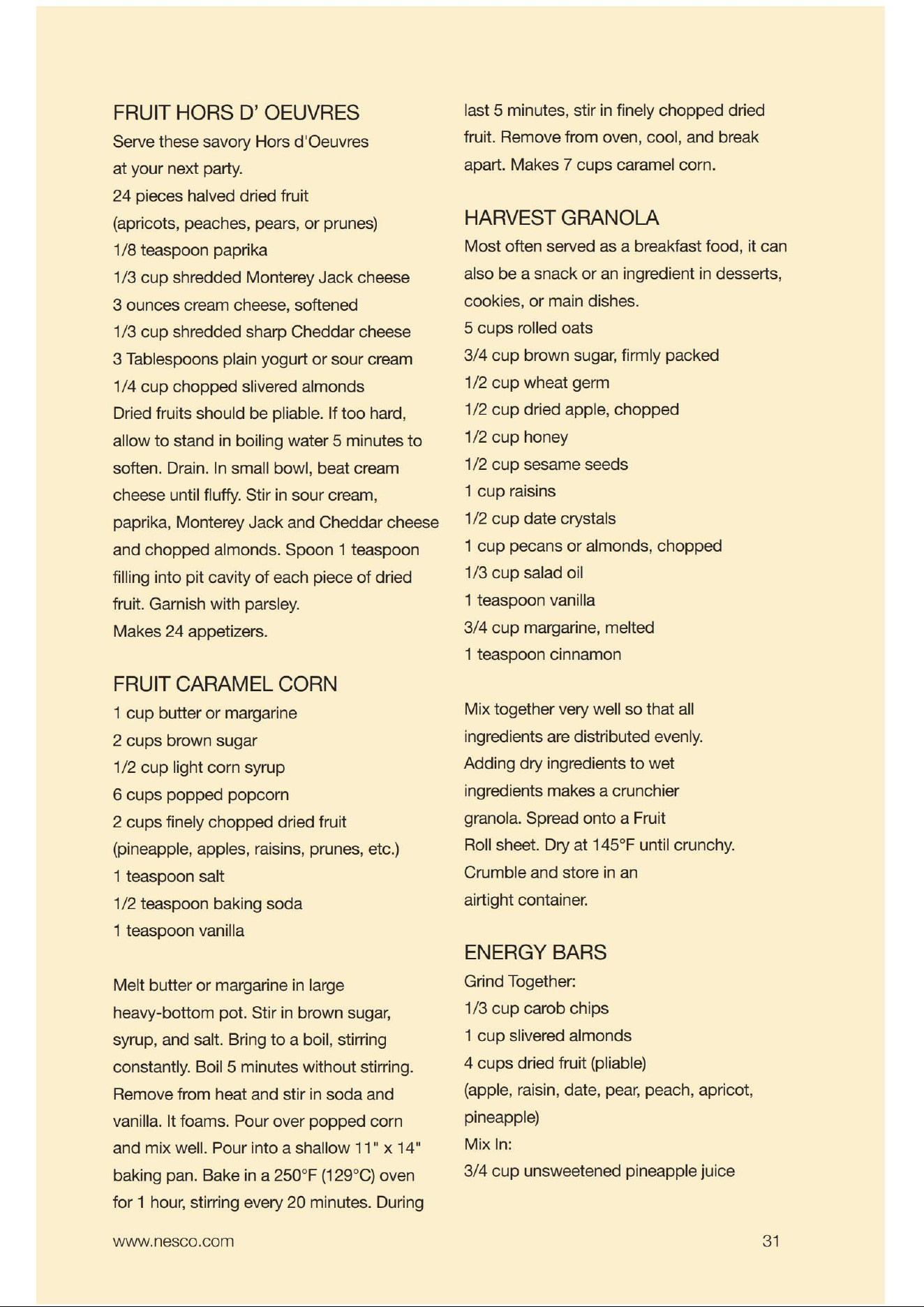 FRUIT HORS D' OEUVRES
Serve these savory Hors d'Oeuvres at your next party.
24 pieces halved dried fruit
(apricots, peaches, pears, or prunes)
1/8 teaspoon paprika
1/3 cup shredded Monterey Jack cheese
3 ounces cream cheese, softened
1/3 cup shredded sharp Cheddar cheese
3 Tablespoons plain yogurt or sour cream
1/4 cup chopped slivered almonds
Dried fruits should be pliable. If too hard, allow to stand in boiling water 5 minutes to soften. Drain. In small bowl, beat cream cheese until fluffy. Stir in sour cream, paprika, Monterey Jack and Cheddar cheese and chopped almonds. Spoon 1 teaspoon filling into pit cavity of each piece of dried fruit. Garnish with parsley.
Makes 24 appetizers.

FRUIT CARAMEL CORN
1 cup butter or margarine
2 cups brown sugar
1/2 cup light corn syrup
6 cups popped popcorn
2 cups finely chopped dried fruit
(pineapple, apples, raisins, prunes, etc.)
1 teaspoon salt
1/2 teaspoon baking soda
1 teaspoon vanilla

Melt butter or margarine in large heavy-bottom pot. Stir in brown sugar, syrup, and salt. Bring to a boil, stirring constantly. Boil 5 minutes without stirring. Remove from heat and stir in soda and vanilla. It foams. Pour over popped corn and mix well. Pour into a shallow 11" x 14" baking pan. Bake in a 250°F (129°C) oven for 1 hour, stirring every 20 minutes. During last 5 minutes, stir in finely chopped dried fruit. Remove from oven, cool, and break apart. Makes 7 cups caramel corn.

HARVEST GRANOLA
Most often served as a breakfast food, it can also be a snack or an ingredient in desserts, cookies, or main dishes.
5 cups rolled oats
3/4 cup brown sugar, firmly packed
1/2 cup wheat germ
1/2 cup dried apple, chopped
1/2 cup honey
1/2 cup sesame seeds
1 cup raisins
1/2 cup date crystals
1 cup pecans or almonds, chopped
1/3 cup salad oil
1 teaspoon vanilla
3/4 cup margarine, melted
1 teaspoon cinnamon

Mix together very well so that all ingredients are distributed evenly. Adding dry ingredients to wet ingredients makes a crunchier granola. Spread onto a Fruit Roll sheet. Dry at 145°F until crunchy. Crumble and store in an airtight container.

ENERGY BARS
Grind Together:
1/3 cup carob chips
1 cup slivered almonds
4 cups dried fruit (pliable)
(apple, raisin, date, pear, peach, apricot, pineapple)
Mix In:
3/4 cup unsweetened pineapple juice

www.nesco.com
31